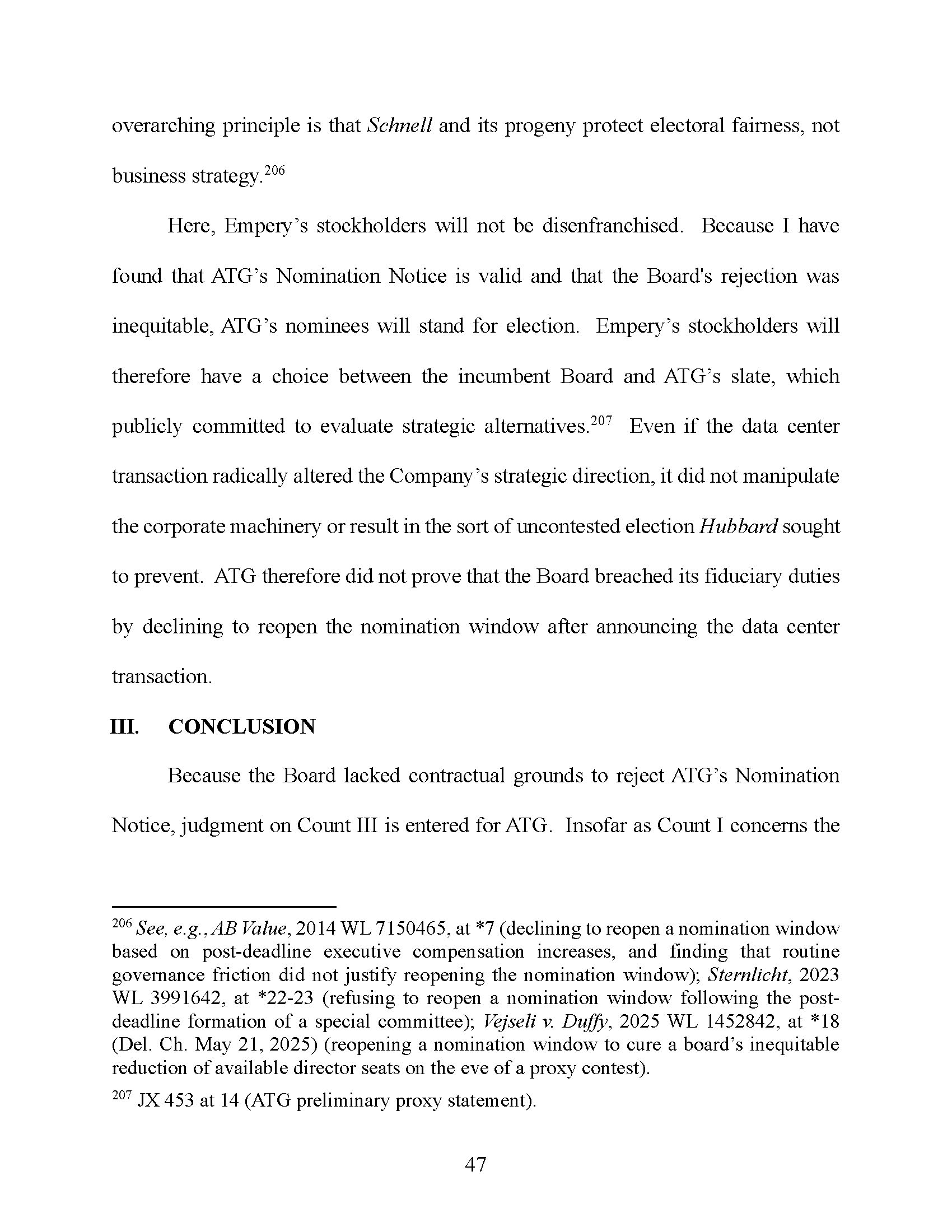 overarching principle is that Schnell and its progeny protect electoral fairness, not business strategy.$^{206}$

Here, Empery's stockholders will not be disenfranchised. Because I have found that ATG's Nomination Notice is valid and that the Board's rejection was inequitable, ATG's nominees will stand for election. Empery's stockholders will therefore have a choice between the incumbent Board and ATG's slate, which publicly committed to evaluate strategic alternatives.$^{207}$ Even if the data center transaction radically altered the Company's strategic direction, it did not manipulate the corporate machinery or result in the sort of uncontested election Hubbard sought to prevent. ATG therefore did not prove that the Board breached its fiduciary duties by declining to reopen the nomination window after announcing the data center transaction.

III. CONCLUSION

Because the Board lacked contractual grounds to reject ATG's Nomination Notice, judgment on Count III is entered for ATG. Insofar as Count I concerns the

$^{206}$ See, e.g., AB Value, 2014 WL 7150465, at *7 (declining to reopen a nomination window based on post-deadline executive compensation increases, and finding that routine governance friction did not justify reopening the nomination window); Sternlicht, 2023 WL 3991642, at *22-23 (refusing to reopen a nomination window following the post-deadline formation of a special committee); Vejseli v. Duffy, 2025 WL 1452842, at *18 (Del. Ch. May 21, 2025) (reopening a nomination window to cure a board's inequitable reduction of available director seats on the eve of a proxy contest).

$^{207}$ JX 453 at 14 (ATG preliminary proxy statement).

47